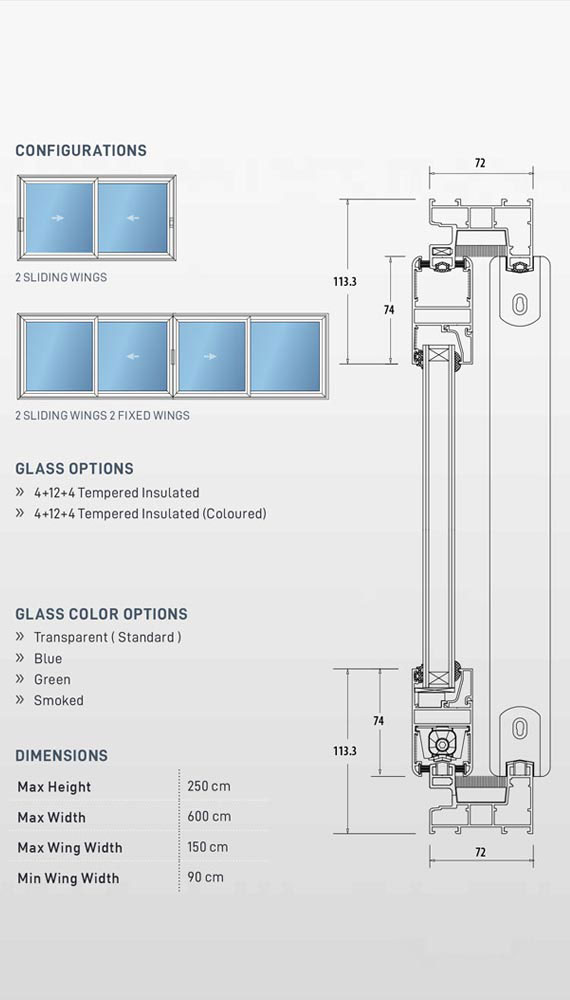 CONFIGURATIONS

2 SLIDING WINGS

2 SLIDING WINGS 2 FIXED WINGS

GLASS OPTIONS
» 4+12+4 Tempered Insulated
» 4+12+4 Tempered Insulated (Coloured)

GLASS COLOR OPTIONS
» Transparent ( Standard )
» Blue
» Green
» Smoked

DIMENSIONS

| Max Height | 250 cm |
|---|---|
| Max Width | 600 cm |
| Max Wing Width | 150 cm |
| Min Wing Width | 90 cm |

72
113.3
74
74
113.3
72